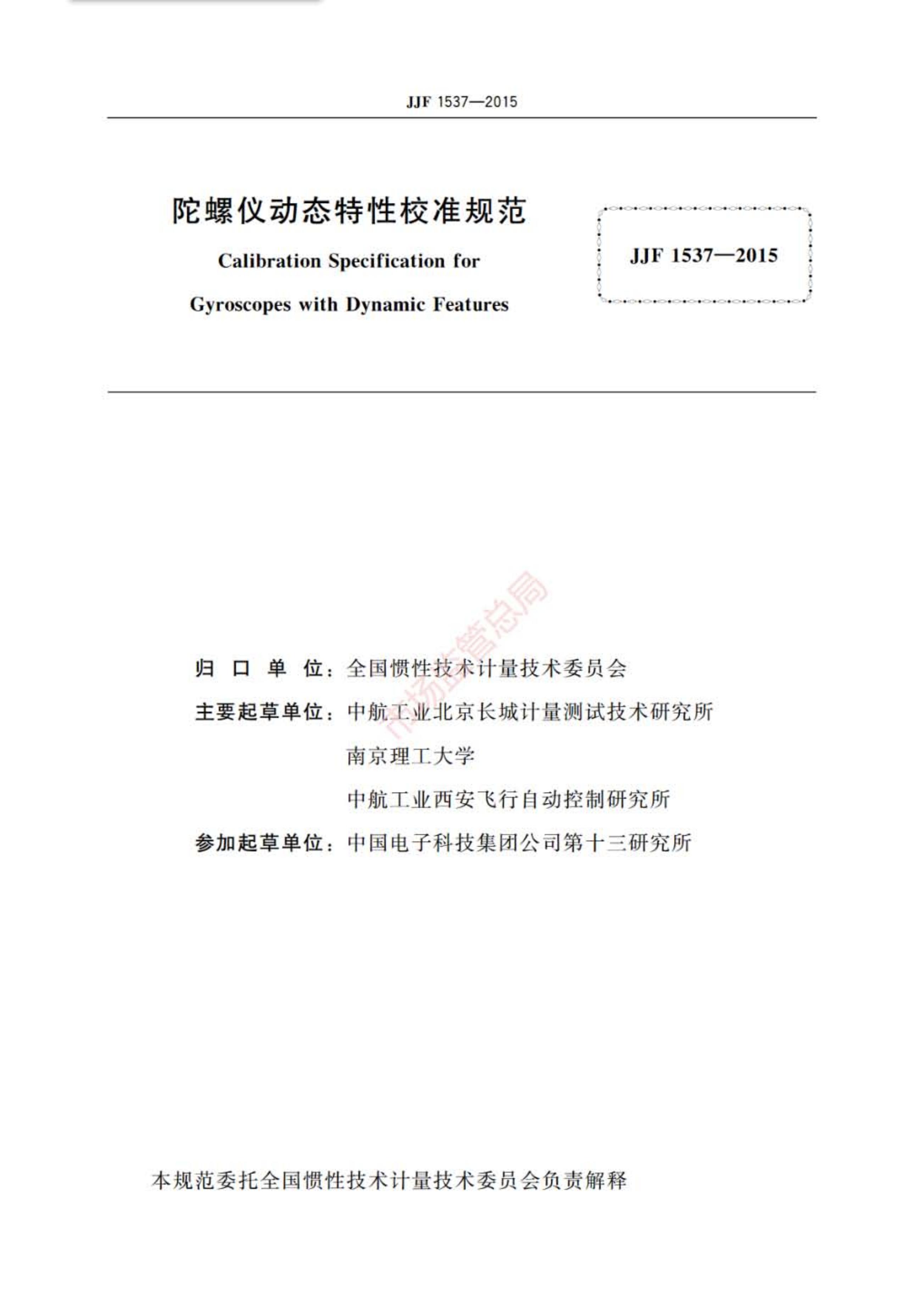 JJF 1537—2015

陀螺仪动态特性校准规范

Calibration Specification for

Gyroscopes with Dynamic Features

JJF 1537—2015

市场监管总局

归 口 单 位：全国惯性技术计量技术委员会

主要起草单位：中航工业北京长城计量测试技术研究所

南京理工大学

中航工业西安飞行自动控制研究所

参加起草单位：中国电子科技集团公司第十三研究所

本规范委托全国惯性技术计量技术委员会负责解释